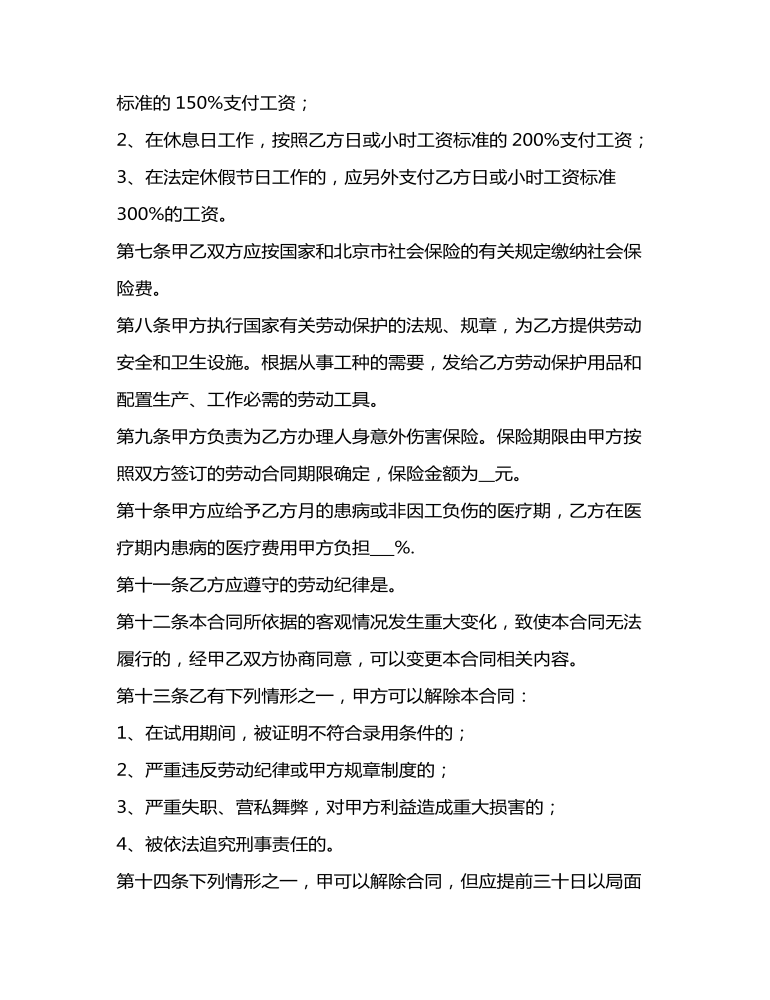 标准的 150%支付工资；

2、在休息日工作，按照乙方日或小时工资标准的 200%支付工资；

3、在法定休假节日工作的，应另外支付乙方日或小时工资标准 300%的工资。

第七条甲乙双方应按国家和北京市社会保险的有关规定缴纳社会保险费。

第八条甲方执行国家有关劳动保护的法规、规章，为乙方提供劳动安全和卫生设施。根据从事工种的需要，发给乙方劳动保护用品和配置生产、工作必需的劳动工具。

第九条甲方负责为乙方办理人身意外伤害保险。保险期限由甲方按照双方签订的劳动合同期限确定，保险金额为__元。

第十条甲方应给予乙方月的患病或非因工负伤的医疗期，乙方在医疗期内患病的医疗费用甲方负担___%.

第十一条乙方应遵守的劳动纪律是。

第十二条本合同所依据的客观情况发生重大变化，致使本合同无法履行的，经甲乙双方协商同意，可以变更本合同相关内容。

第十三条乙有下列情形之一，甲方可以解除本合同：

1、在试用期间，被证明不符合录用条件的；

2、严重违反劳动纪律或甲方规章制度的；

3、严重失职、营私舞弊，对甲方利益造成重大损害的；

4、被依法追究刑事责任的。

第十四条下列情形之一，甲可以解除合同，但应提前三十日以局面